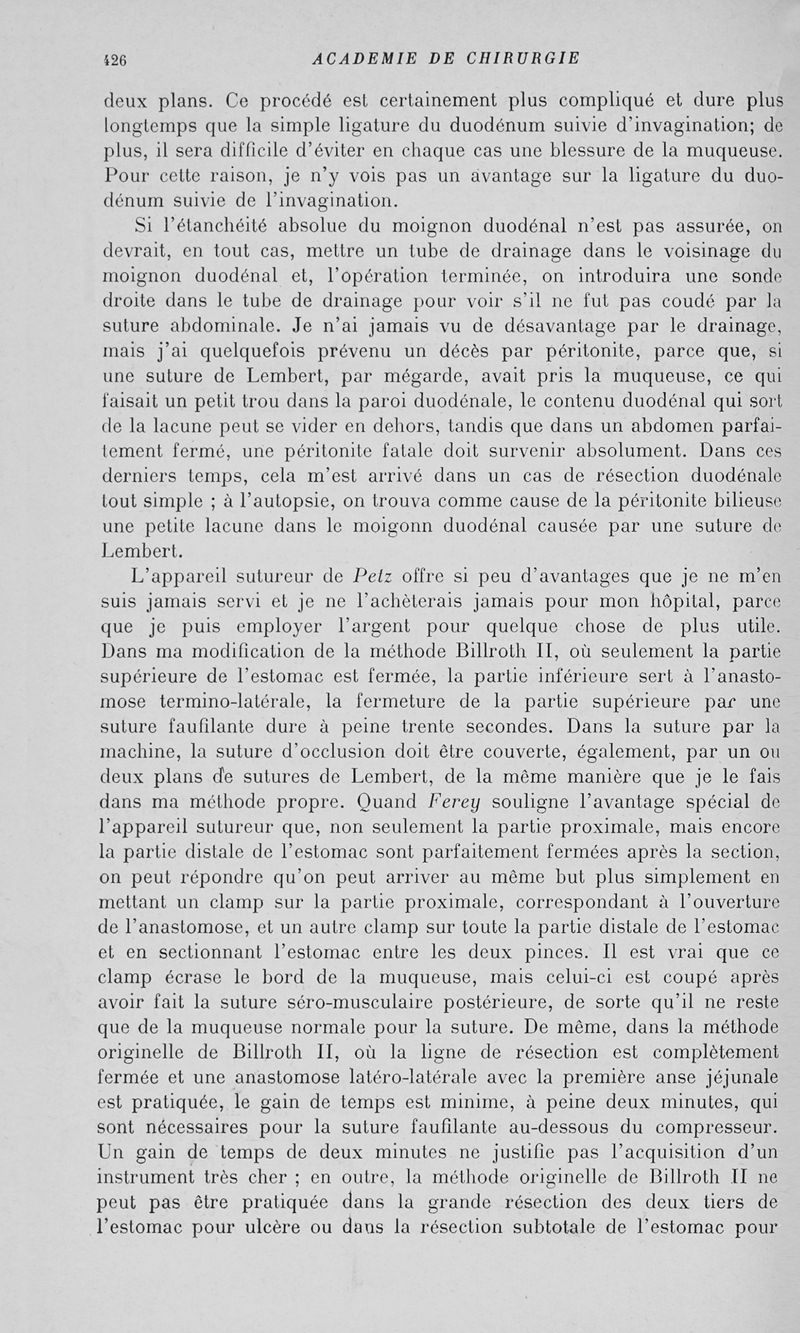 426 ACADEMIE DE CHIRURGIE

deux plans. Ce procédé est certainement plus compliqué et dure plus longtemps que la simple ligature du duodénum suivie d'invagination; de plus, il sera difficile d'éviter en chaque cas une blessure de la muqueuse. Pour cette raison, je n'y vois pas un avantage sur la ligature du duodénum suivie de l'invagination.

Si l'étanchéité absolue du moignon duodénal n'est pas assurée, on devrait, en tout cas, mettre un tube de drainage dans le voisinage du moignon duodénal et, l'opération terminée, on introduira une sonde droite dans le tube de drainage pour voir s'il ne fut pas coudé par la suture abdominale. Je n'ai jamais vu de désavantage par le drainage, mais j'ai quelquefois prévenu un décès par péritonite, parce que, si une suture de Lembert, par mégarde, avait pris la muqueuse, ce qui faisait un petit trou dans la paroi duodénale, le contenu duodénal qui sort de la lacune peut se vider en dehors, tandis que dans un abdomen parfaitement fermé, une péritonite fatale doit survenir absolument. Dans ces derniers temps, cela m'est arrivé dans un cas de résection duodénale tout simple ; à l'autopsie, on trouva comme cause de la péritonite bilieuse une petite lacune dans le moigonn duodénal causée par une suture de Lembert.

L'appareil sutureur de Petz offre si peu d'avantages que je ne m'en suis jamais servi et je ne l'achèterais jamais pour mon hôpital, parce que je puis employer l'argent pour quelque chose de plus utile. Dans ma modification de la méthode Billroth II, où seulement la partie supérieure de l'estomac est fermée, la partie inférieure sert à l'anastomose termino-latérale, la fermeture de la partie supérieure par une suture faufilante dure à peine trente secondes. Dans la suture par la machine, la suture d'occlusion doit être couverte, également, par un ou deux plans de sutures de Lembert, de la même manière que je le fais dans ma méthode propre. Quand Ferey souligne l'avantage spécial de l'appareil sutureur que, non seulement la partie proximale, mais encore la partie distale de l'estomac sont parfaitement fermées après la section, on peut répondre qu'on peut arriver au même but plus simplement en mettant un clamp sur la partie proximale, correspondant à l'ouverture de l'anastomose, et un autre clamp sur toute la partie distale de l'estomac et en sectionnant l'estomac entre les deux pinces. Il est vrai que ce clamp écrase le bord de la muqueuse, mais celui-ci est coupé après avoir fait la suture séro-musculaire postérieure, de sorte qu'il ne reste que de la muqueuse normale pour la suture. De même, dans la méthode originelle de Billroth II, où la ligne de résection est complètement fermée et une anastomose latéro-latérale avec la première anse jéjunale est pratiquée, le gain de temps est minime, à peine deux minutes, qui sont nécessaires pour la suture faufilante au-dessous du compresseur. Un gain de temps de deux minutes ne justifie pas l'acquisition d'un instrument très cher ; en outre, la méthode originelle de Billroth II ne peut pas être pratiquée dans la grande résection des deux tiers de l'estomac pour ulcère ou dans la résection subtotale de l'estomac pour